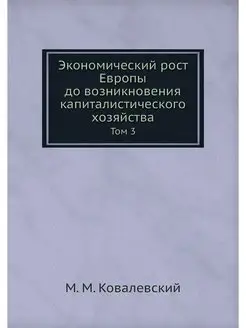 Экономический рост Европы до возникновения капиталистического хозяйства
Том 3

М. М. Ковалевский